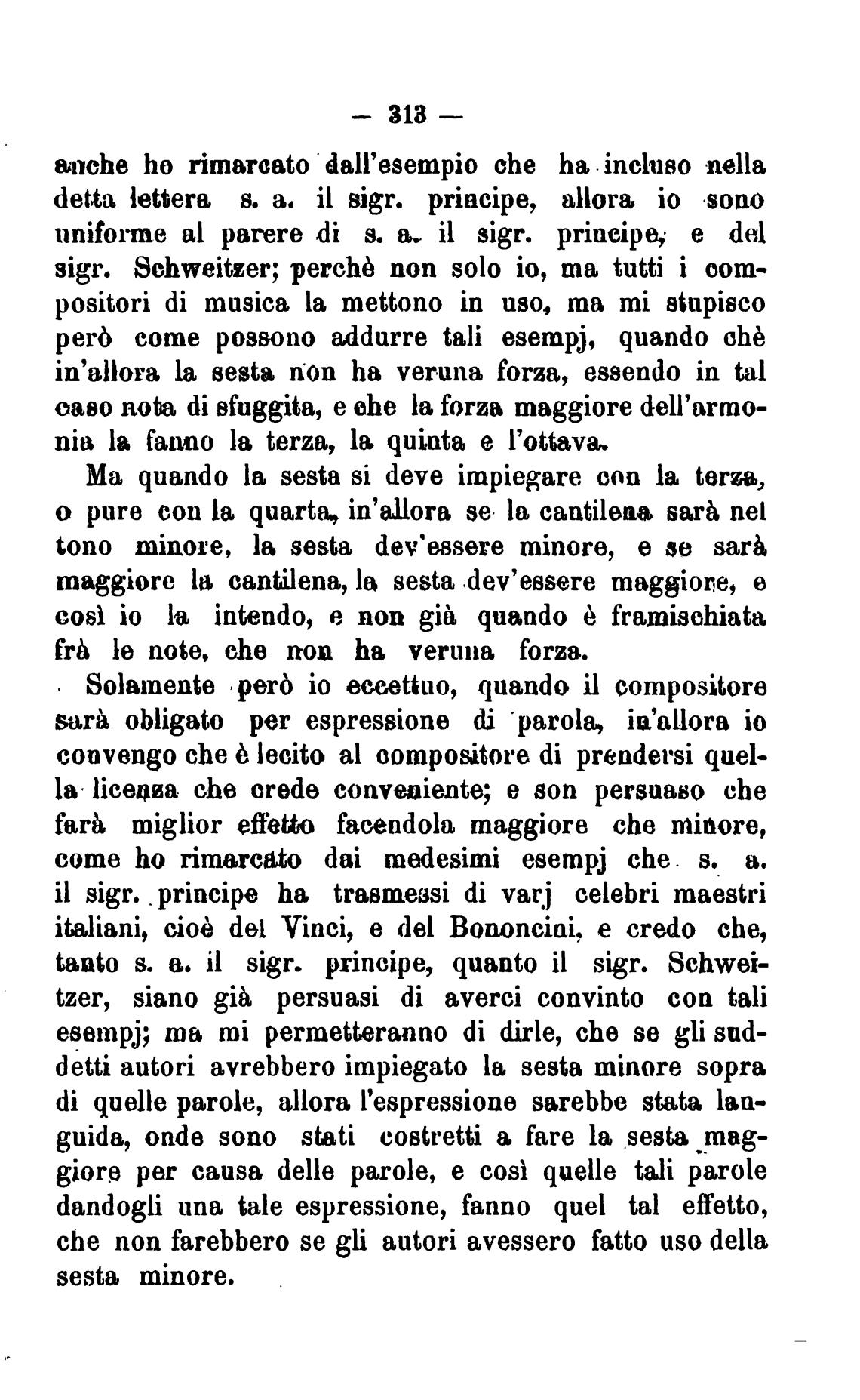 — 313 —

anche ho rimarcato dall'esempio che ha incluso nella detta lettera s. a. il sigr. principe, allora io sono uniforme al parere di s. a. il sigr. principe, e del sigr. Schweitzer; perchè non solo io, ma tutti i compositori di musica la mettono in uso, ma mi stupisco però come possono addurre tali esempj, quando chè in'allora la sesta non ha veruna forza, essendo in tal caso nota di sfuggita, e che la forza maggiore dell'armonia la fanno la terza, la quinta e l'ottava.

Ma quando la sesta si deve impiegare con la terza, o pure con la quarta, in'allora se la cantilena sarà nel tono minore, la sesta dev'essere minore, e se sarà maggiore la cantilena, la sesta dev'essere maggiore, e così io la intendo, e non già quando è framischiata frà le note, che non ha veruna forza.

Solamente però io eccettuo, quando il compositore sarà obligato per espressione di parola, in'allora io convengo che è lecito al compositore di prendersi quella licenza che crede conveniente; e son persuaso che farà miglior effetto facendola maggiore che minore, come ho rimarcato dai medesimi esempj che s. a. il sigr. principe ha trasmessi di varj celebri maestri italiani, cioè del Vinci, e del Bononcini, e credo che, tanto s. a. il sigr. principe, quanto il sigr. Schweitzer, siano già persuasi di averci convinto con tali esempj; ma mi permetteranno di dirle, che se gli suddetti autori avrebbero impiegato la sesta minore sopra di quelle parole, allora l'espressione sarebbe stata languida, onde sono stati costretti a fare la sesta maggiore per causa delle parole, e così quelle tali parole dandogli una tale espressione, fanno quel tal effetto, che non farebbero se gli autori avessero fatto uso della sesta minore.